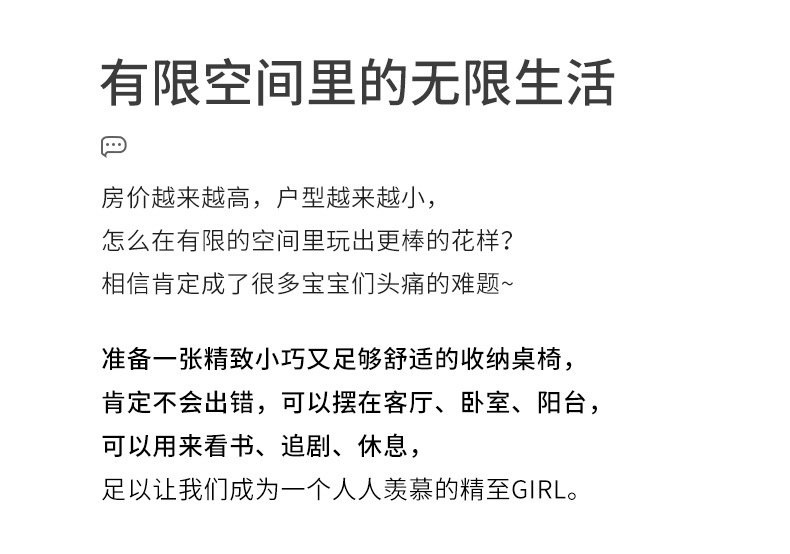 有限空间里的无限生活

房价越来越高，户型越来越小，
怎么在有限的空间里玩出更棒的花样?
相信肯定成了很多宝宝们头痛的难题~

准备一张精致小巧又足够舒适的收纳桌椅，
肯定不会出错，可以摆在客厅、卧室、阳台，
可以用来看书、追剧、休息，
足以让我们成为一个人人羡慕的精至GIRL。